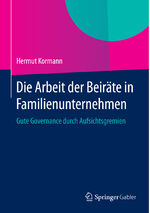 Hermut Kormann

Die Arbeit der Beiräte in Familienunternehmen

Gute Governance durch Aufsichtsgremien

Springer Gabler